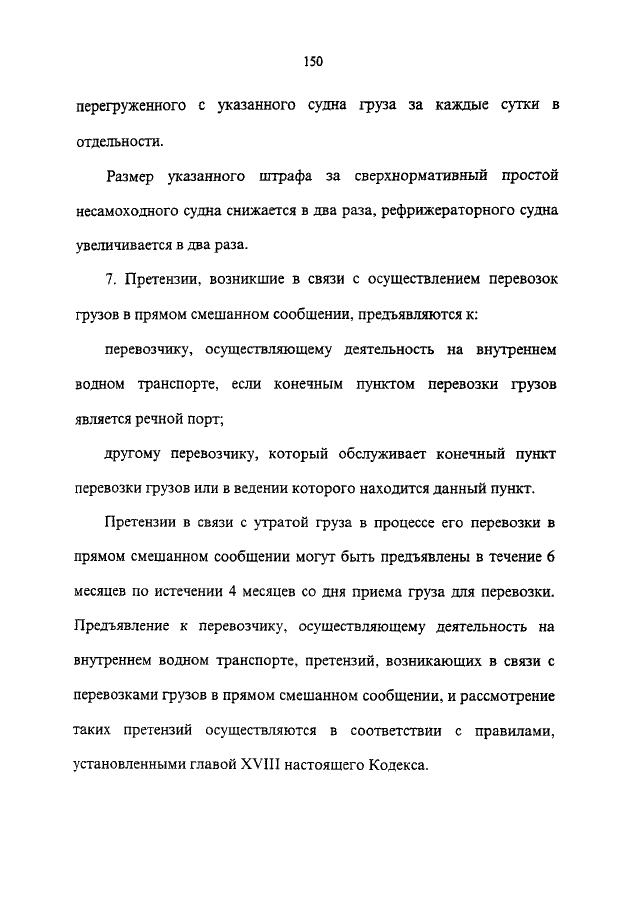 150

перегруженного с указанного судна груза за каждые сутки в отдельности.

Размер указанного штрафа за сверхнормативный простой несамоходного судна снижается в два раза, рефрижераторного судна увеличивается в два раза.

7. Претензии, возникшие в связи с осуществлением перевозок грузов в прямом смешанном сообщении, предъявляются к:

перевозчику, осуществляющему деятельность на внутреннем водном транспорте, если конечным пунктом перевозки грузов является речной порт;

другому перевозчику, который обслуживает конечный пункт перевозки грузов или в ведении которого находится данный пункт.

Претензии в связи с утратой груза в процессе его перевозки в прямом смешанном сообщении могут быть предъявлены в течение 6 месяцев по истечении 4 месяцев со дня приема груза для перевозки. Предъявление к перевозчику, осуществляющему деятельность на внутреннем водном транспорте, претензий, возникающих в связи с перевозками грузов в прямом смешанном сообщении, и рассмотрение таких претензий осуществляются в соответствии с правилами, установленными главой XVIII настоящего Кодекса.